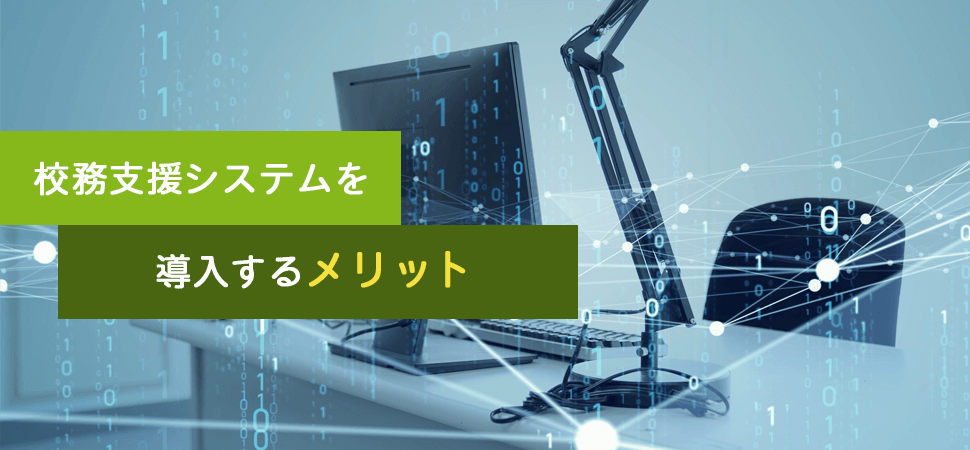 校務支援システムを

導入するメリット